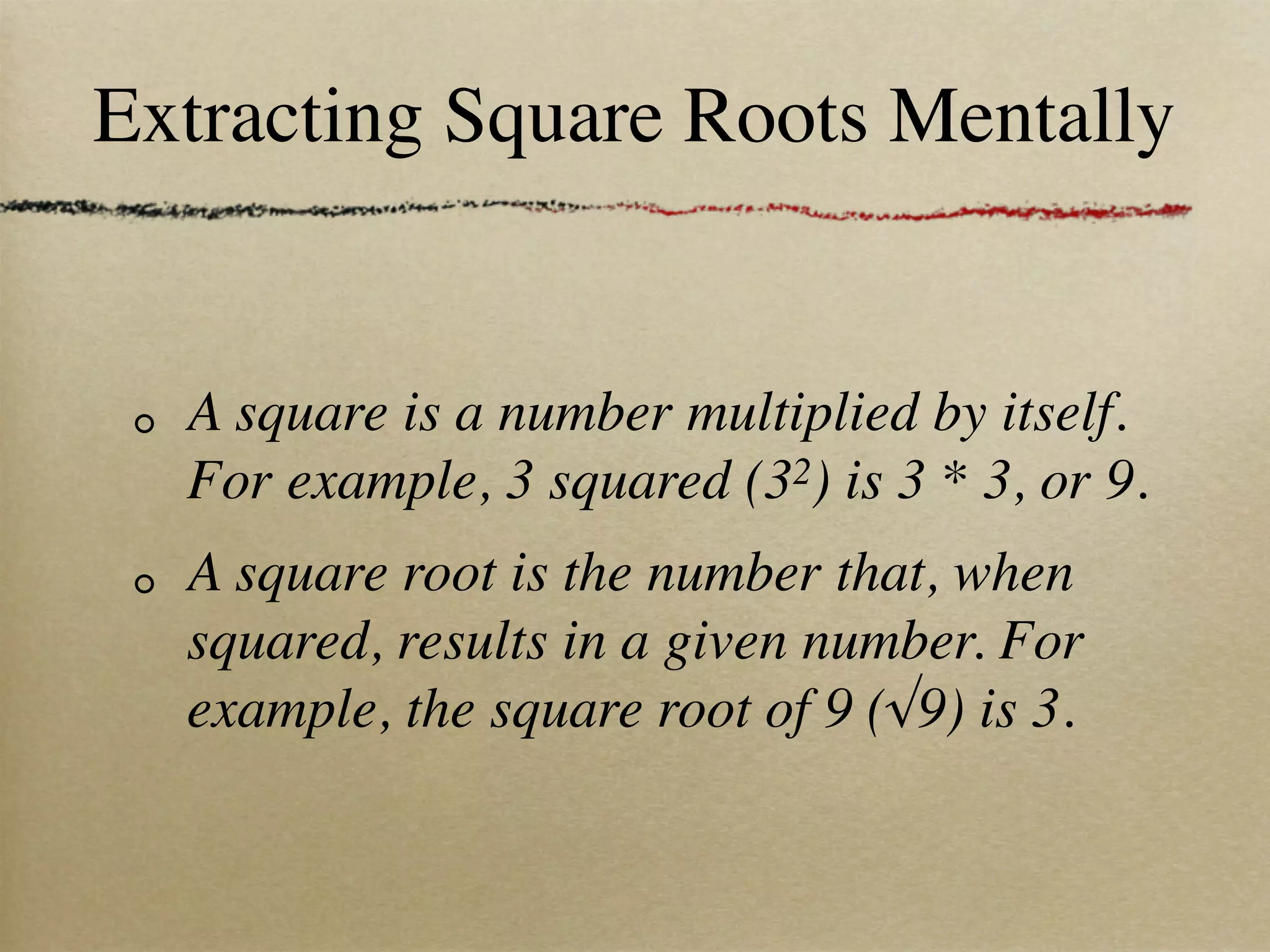 Extracting Square Roots Mentally

A square is a number multiplied by itself. For example, 3 squared ($3^2$) is 3 * 3, or 9.

A square root is the number that, when squared, results in a given number. For example, the square root of 9 ($\sqrt{9}$) is 3.